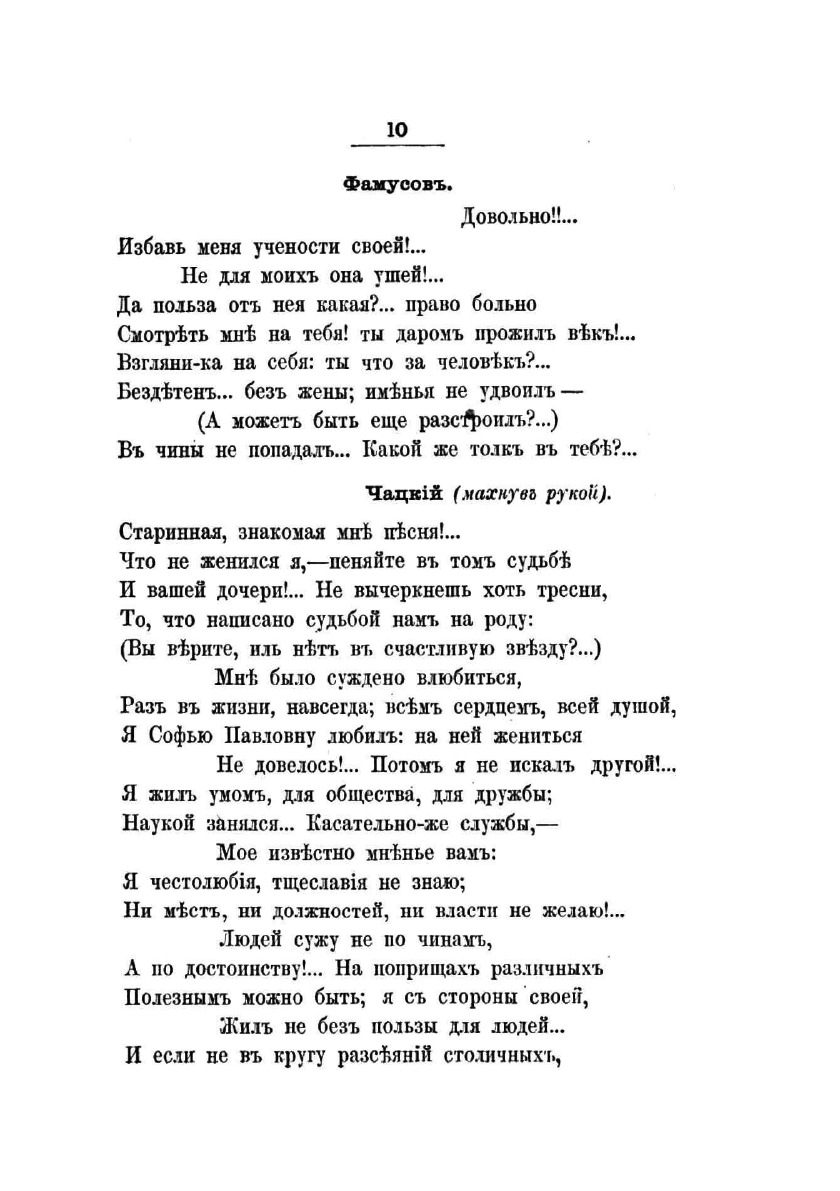 10

Фамусовъ.

Довольно!!...

Избавь меня учености своей!...
Не для моихъ она ушей!...
Да польза отъ нея какая?... право больно
Смотрѣть мнѣ на тебя! ты даромъ прожилъ вѣкъ!...
Взгляни-ка на себя: ты что за человѣкъ?...
Бездѣтенъ... безъ жены; имѣнья не удвоилъ —
(А можетъ быть еще разстроилъ?...)
Въ чины не попадалъ... Какой же толкъ въ тебѣ?...

Чацкій (махнувъ рукой).

Старинная, знакомая мнѣ пѣсня!...
Что не женился я,—пеняйте въ томъ судьбѣ
И вашей дочери!... Не вычеркнешь хоть тресни,
То, что написано судьбой намъ на роду:
(Вы вѣрите, иль нѣтъ въ счастливую звѣзду?...)
Мнѣ было суждено влюбиться,
Разъ въ жизни, навсегда; всѣмъ сердцемъ, всей душой,
Я Софью Павловну любилъ: на ней жениться
Не довелось!... Потомъ я не искалъ другой!...
Я жилъ умомъ, для общества, для дружбы;
Наукой занялся... Касательно-же службы,—
Мое извѣстно мнѣнье вамъ:
Я честолюбія, тщеславія не знаю;
Ни мѣстъ, ни должностей, ни власти не желаю!...
Людей сужу не по чинамъ,
А по достоинству!... На поприщахъ различныхъ
Полезнымъ можно быть; я съ стороны своей,
Жилъ не безъ пользы для людей...
И если не въ кругу разсѣяній столичныхъ,